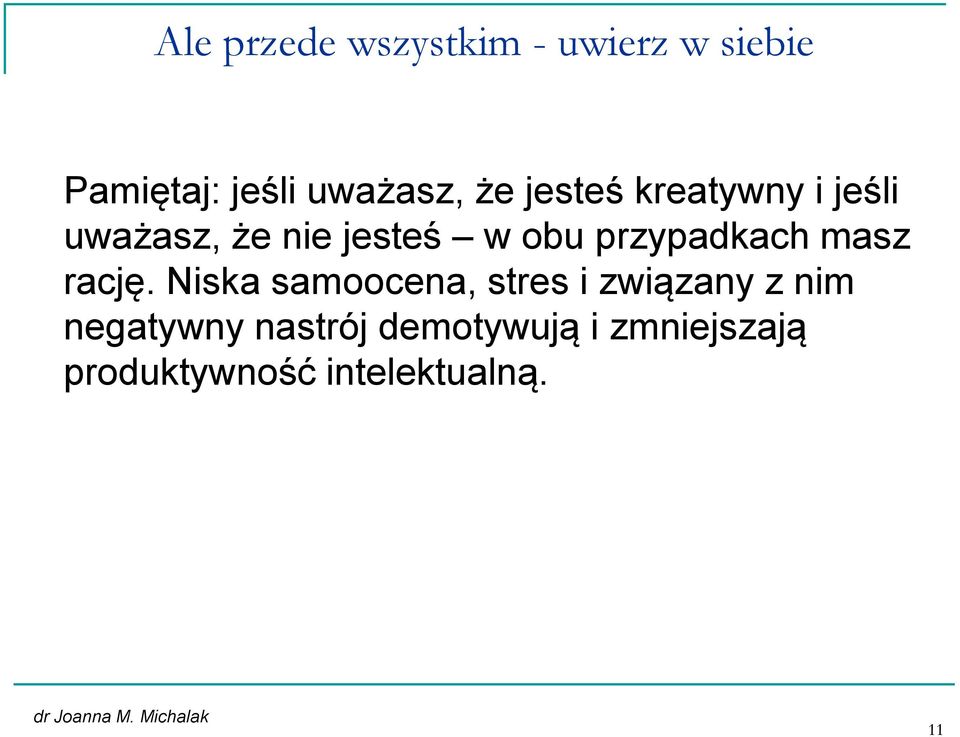 Ale przede wszystkim - uwierz w siebie

Pamiętaj: jeśli uważasz, że jesteś kreatywny i jeśli uważasz, że nie jesteś – w obu przypadkach masz rację. Niska samoocena, stres i związany z nim negatywny nastrój demotywują i zmniejszają produktywność intelektualną.

dr Joanna M. Michalak

11